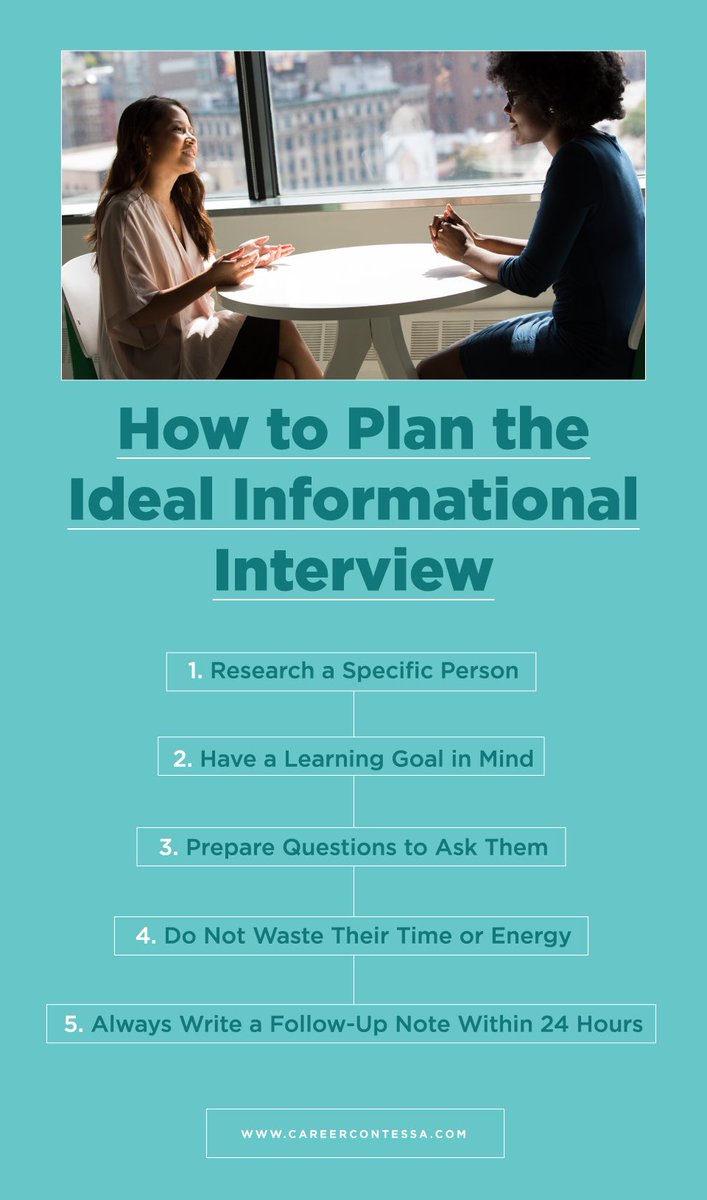 How to Plan the Ideal Informational Interview

1. Research a Specific Person

2. Have a Learning Goal in Mind

3. Prepare Questions to Ask Them

4. Do Not Waste Their Time or Energy

5. Always Write a Follow-Up Note Within 24 Hours

WWW.CAREERCONTESSA.COM